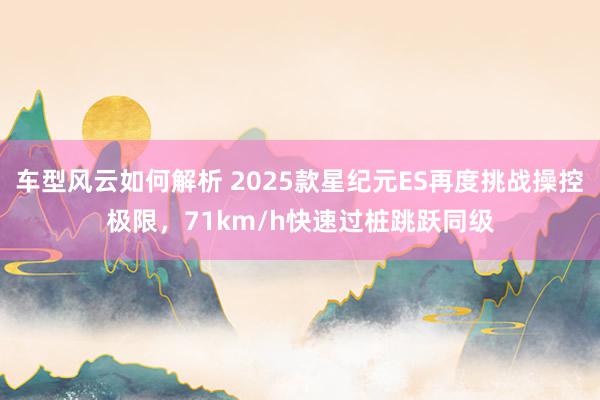 车型风云如何解析 2025款星纪元ES再度挑战操控极限，71km/h快速过桩跳跃同级